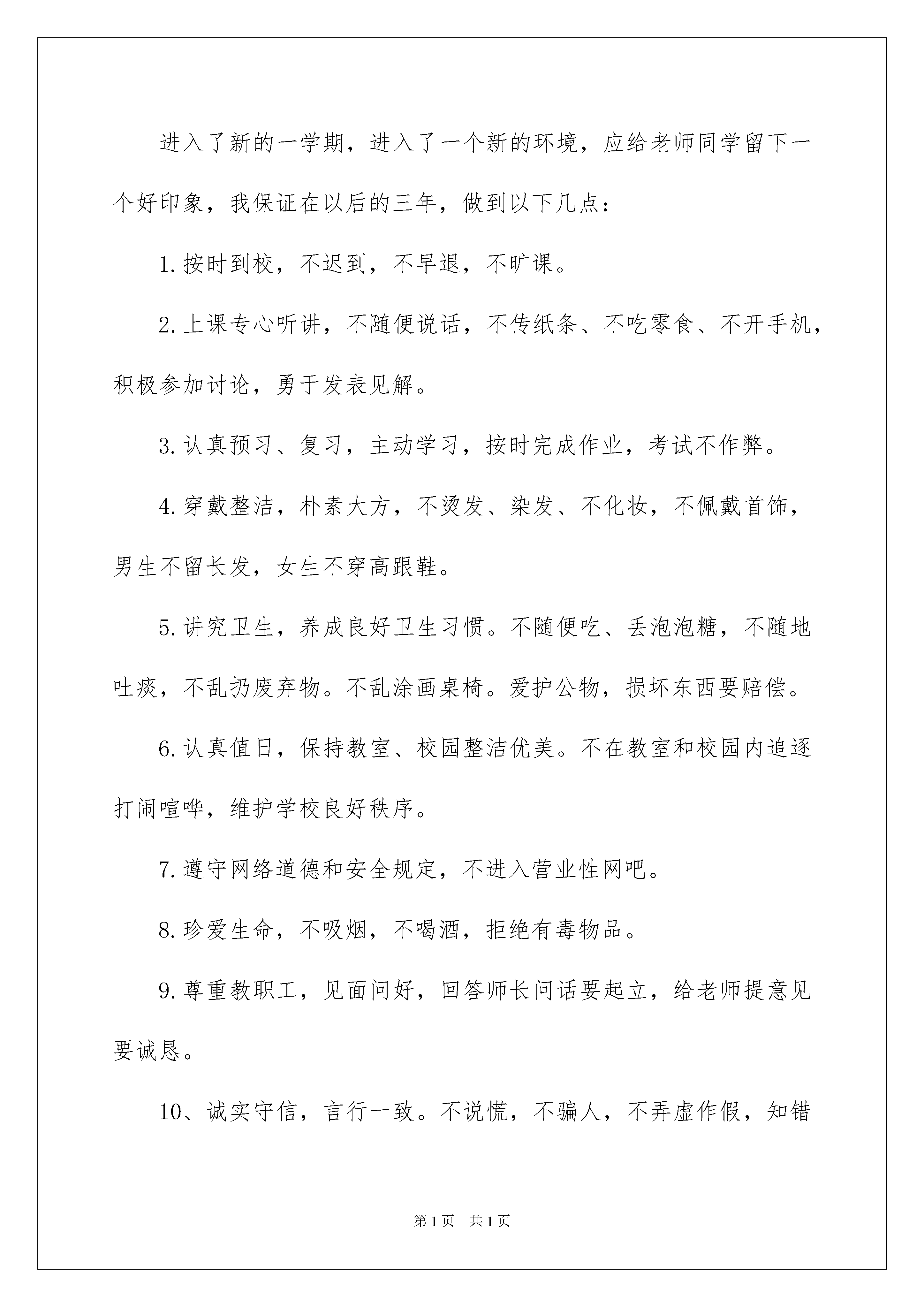 进入了新的一学期，进入了一个新的环境，应给老师同学留下一个好印象，我保证在以后的三年，做到以下几点：

1.按时到校，不迟到，不早退，不旷课。

2.上课专心听讲，不随便说话，不传纸条、不吃零食、不开手机，积极参加讨论，勇于发表见解。

3.认真预习、复习，主动学习，按时完成作业，考试不作弊。

4.穿戴整洁，朴素大方，不烫发、染发、不化妆，不佩戴首饰，男生不留长发，女生不穿高跟鞋。

5.讲究卫生，养成良好卫生习惯。不随便吃、丢泡泡糖，不随地吐痰，不乱扔废弃物。不乱涂画桌椅。爱护公物，损坏东西要赔偿。

6.认真值日，保持教室、校园整洁优美。不在教室和校园内追逐打闹喧哗，维护学校良好秩序。

7.遵守网络道德和安全规定，不进入营业性网吧。

8.珍爱生命，不吸烟，不喝酒，拒绝有毒物品。

9.尊重教职工，见面问好，回答师长问话要起立，给老师提意见要诚恳。

10、诚实守信，言行一致。不说慌，不骗人，不弄虚作假，知错

第1页 共1页